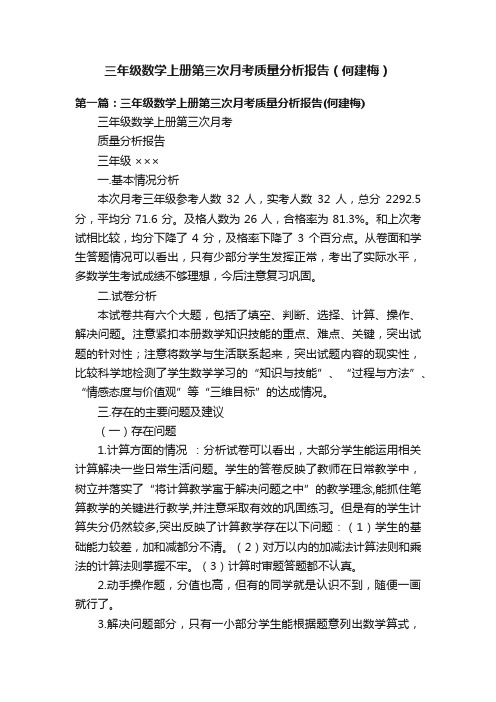 三年级数学上册第三次月考质量分析报告（何建梅）

第一篇：三年级数学上册第三次月考质量分析报告(何建梅)

三年级数学上册第三次月考

质量分析报告

三年级 ×××

一.基本情况分析

本次月考三年级参考人数 32 人，实考人数 32 人，总分 2292.5 分，平均分 71.6 分。及格人数为 26 人，合格率为 81.3%。和上次考试相比较，均分下降了 4 分，及格率下降了 3 个百分点。从卷面和学生答题情况可以看出，只有少部分学生发挥正常，考出了实际水平，多数学生考试成绩不够理想，今后注意复习巩固。

二.试卷分析

本试卷共有六个大题，包括了填空、判断、选择、计算、操作、解决问题。注意紧扣本册数学知识技能的重点、难点、关键，突出试题的针对性；注意将数学与生活联系起来，突出试题内容的现实性，比较科学地检测了学生数学学习的“知识与技能”、“过程与方法”、“情感态度与价值观”等“三维目标”的达成情况。

三.存在的主要问题及建议

（一）存在问题

1.计算方面的情况 ：分析试卷可以看出，大部分学生能运用相关计算解决一些日常生活问题。学生的答卷反映了教师在日常教学中，树立并落实了“将计算教学寓于解决问题之中”的教学理念,能抓住笔算教学的关键进行教学,并注意采取有效的巩固练习。但是有的学生计算失分仍然较多,突出反映了计算教学存在以下问题：（1）学生的基础能力较差，加和减都分不清。（2）对万以内的加减法计算法则和乘法的计算法则掌握不牢。（3）计算时审题答题都不认真。

2.动手操作题，分值也高，但有的同学就是认识不到，随便一画就行了。

3.解决问题部分，只有一小部分学生能根据题意列出数学算式，